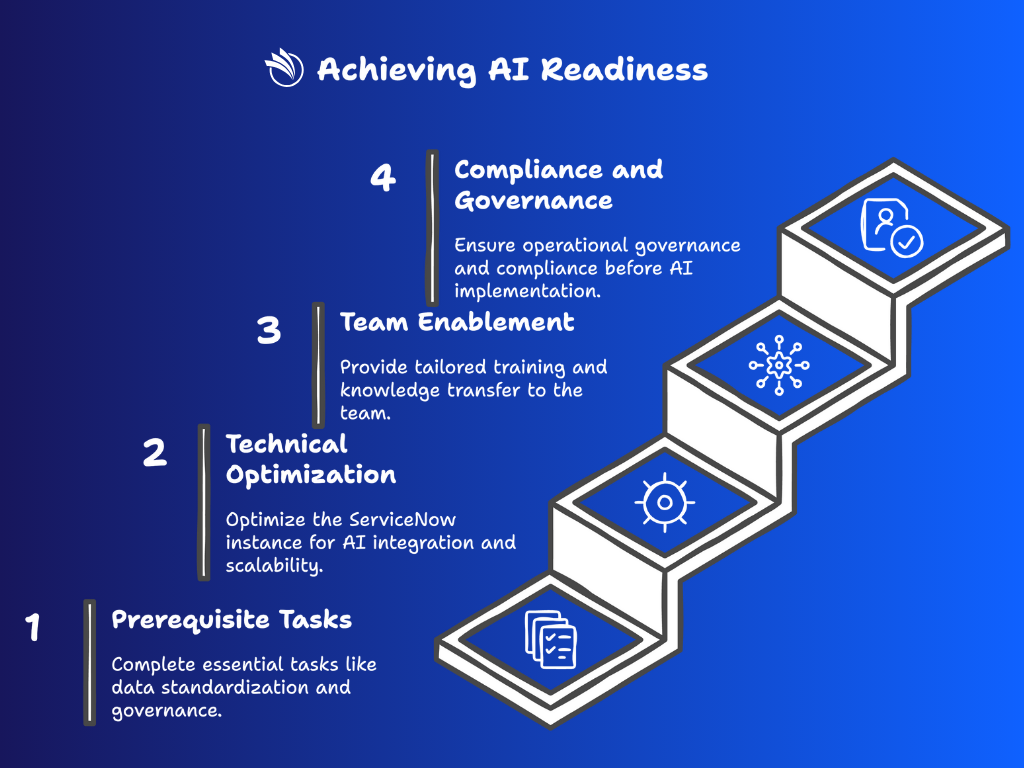 Achieving AI Readiness

4 Compliance and Governance

Ensure operational governance and compliance before AI implementation.

3 Team Enablement

Provide tailored training and knowledge transfer to the team.

2 Technical Optimization

Optimize the ServiceNow instance for AI integration and scalability.

1 Prerequisite Tasks

Complete essential tasks like data standardization and governance.